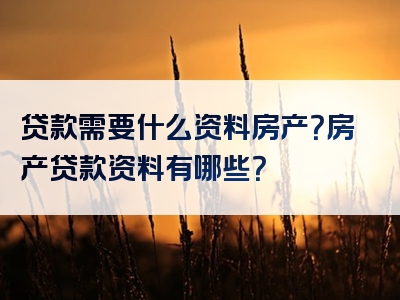 贷款需要什么资料房产?房产贷款资料有哪些?